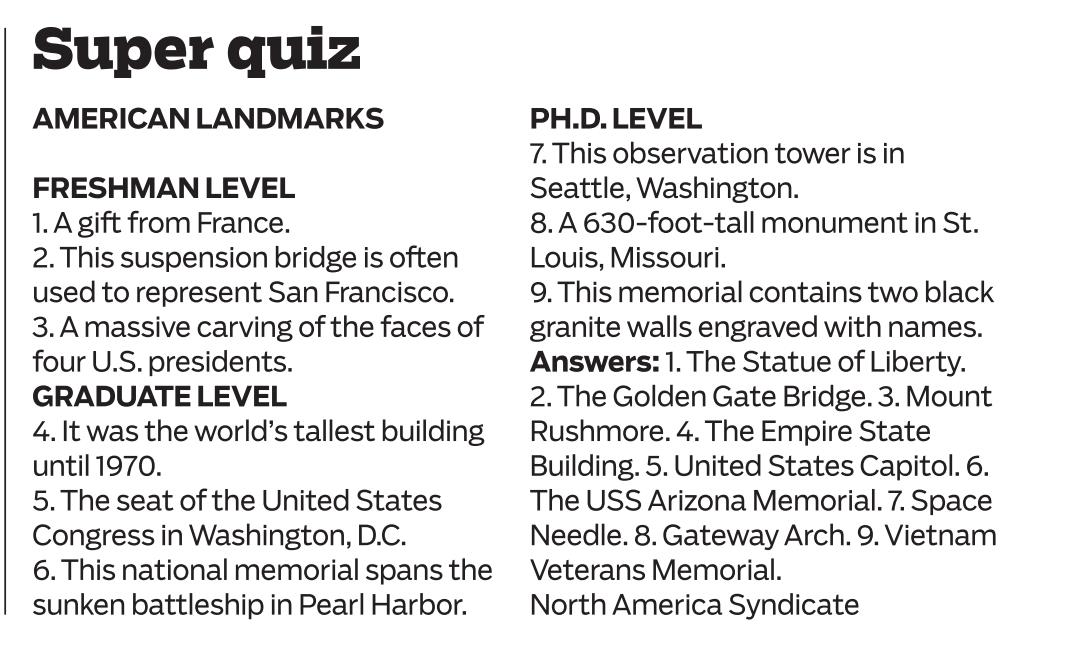 Super quiz

AMERICAN LANDMARKS

FRESHMAN LEVEL
1. A gift from France.
2. This suspension bridge is often used to represent San Francisco.
3. A massive carving of the faces of four U.S. presidents.

GRADUATE LEVEL
4. It was the world's tallest building until 1970.
5. The seat of the United States Congress in Washington, D.C.
6. This national memorial spans the sunken battleship in Pearl Harbor.

PH.D. LEVEL
7. This observation tower is in Seattle, Washington.
8. A 630-foot-tall monument in St. Louis, Missouri.
9. This memorial contains two black granite walls engraved with names.

Answers: 1. The Statue of Liberty. 2. The Golden Gate Bridge. 3. Mount Rushmore. 4. The Empire State Building. 5. United States Capitol. 6. The USS Arizona Memorial. 7. Space Needle. 8. Gateway Arch. 9. Vietnam Veterans Memorial.

North America Syndicate